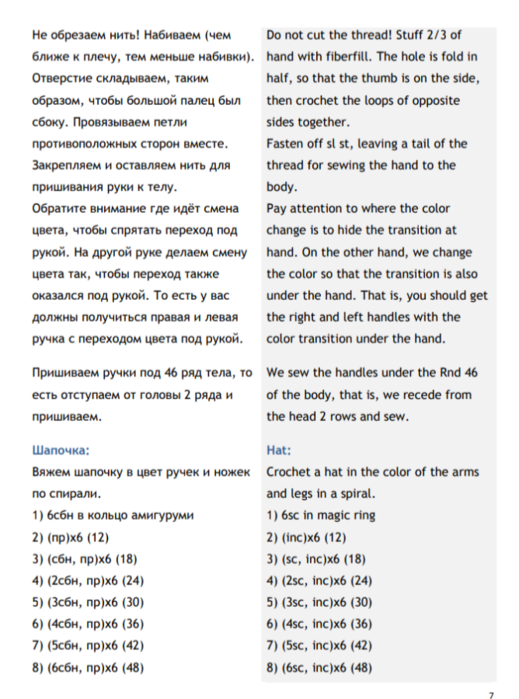 Не обрезаем нить! Набиваем (чем ближе к плечу, тем меньше набивки). Отверстие складываем, таким образом, чтобы большой палец был сбоку. Провязываем петли противоположных сторон вместе. Закрепляем и оставляем нить для пришивания руки к телу.
Обратите внимание где идёт смена цвета, чтобы спрятать переход под рукой. На другой руке делаем смену цвета так, чтобы переход также оказался под рукой. То есть у вас должны получиться правая и левая ручка с переходом цвета под рукой.

Пришиваем ручки под 46 ряд тела, то есть отступаем от головы 2 ряда и пришиваем.

Шапочка:
Вяжем шапочку в цвет ручек и ножек по спирали.
1) 6сбн в кольцо амигуруми
2) (пр)х6 (12)
3) (сбн, пр)х6 (18)
4) (2сбн, пр)х6 (24)
5) (3сбн, пр)х6 (30)
6) (4сбн, пр)х6 (36)
7) (5сбн, пр)х6 (42)
8) (6сбн, пр)х6 (48)

Do not cut the thread! Stuff 2/3 of hand with fiberfill. The hole is fold in half, so that the thumb is on the side, then crochet the loops of opposite sides together.
Fasten off sl st, leaving a tail of the thread for sewing the hand to the body.
Pay attention to where the color change is to hide the transition at hand. On the other hand, we change the color so that the transition is also under the hand. That is, you should get the right and left handles with the color transition under the hand.

We sew the handles under the Rnd 46 of the body, that is, we recede from the head 2 rows and sew.

Hat:
Crochet a hat in the color of the arms and legs in a spiral.
1) 6sc in magic ring
2) (inc)x6 (12)
3) (sc, inc)x6 (18)
4) (2sc, inc)x6 (24)
5) (3sc, inc)x6 (30)
6) (4sc, inc)x6 (36)
7) (5sc, inc)x6 (42)
8) (6sc, inc)x6 (48)

7